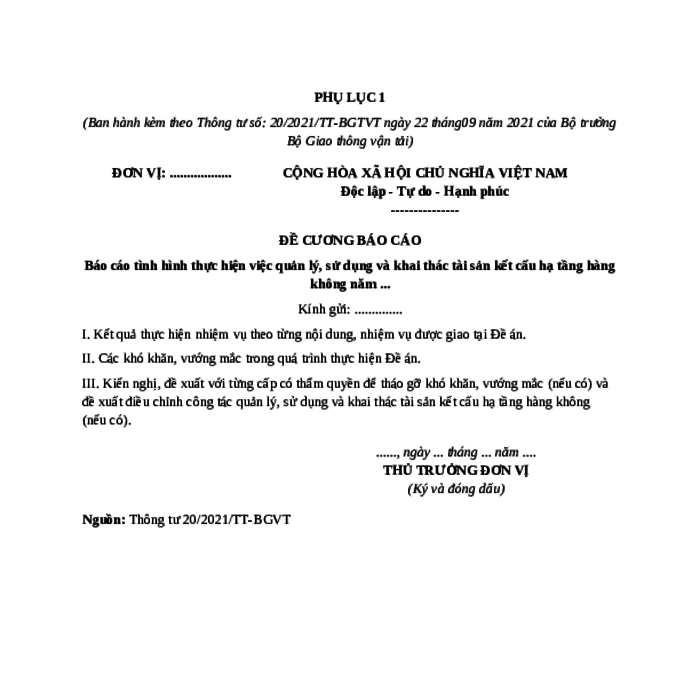 PHỤ LỤC 1

(Ban hành kèm theo Thông tư số: 20/2021/TT-BGTVT ngày 22 tháng09 năm 2021 của Bộ trưởng Bộ Giao thông vận tải)

ĐƠN VỊ: ..................

CỘNG HÒA XÃ HỘI CHỦ NGHĨA VIỆT NAM
Độc lập - Tự do - Hạnh phúc
---------------

ĐỀ CƯƠNG BÁO CÁO

Báo cáo tình hình thực hiện việc quản lý, sử dụng và khai thác tài sản kết cấu hạ tầng hàng không năm ...

Kính gửi: ..............

I. Kết quả thực hiện nhiệm vụ theo từng nội dung, nhiệm vụ được giao tại Đề án.

II. Các khó khăn, vướng mắc trong quá trình thực hiện Đề án.

III. Kiến nghị, đề xuất với từng cấp có thẩm quyền để tháo gỡ khó khăn, vướng mắc (nếu có) và đề xuất điều chỉnh công tác quản lý, sử dụng và khai thác tài sản kết cấu hạ tầng hàng không (nếu có).

......, ngày ... tháng ... năm ....
THỦ TRƯỞNG ĐƠN VỊ
(Ký và đóng dấu)

Nguồn: Thông tư 20/2021/TT-BGVT